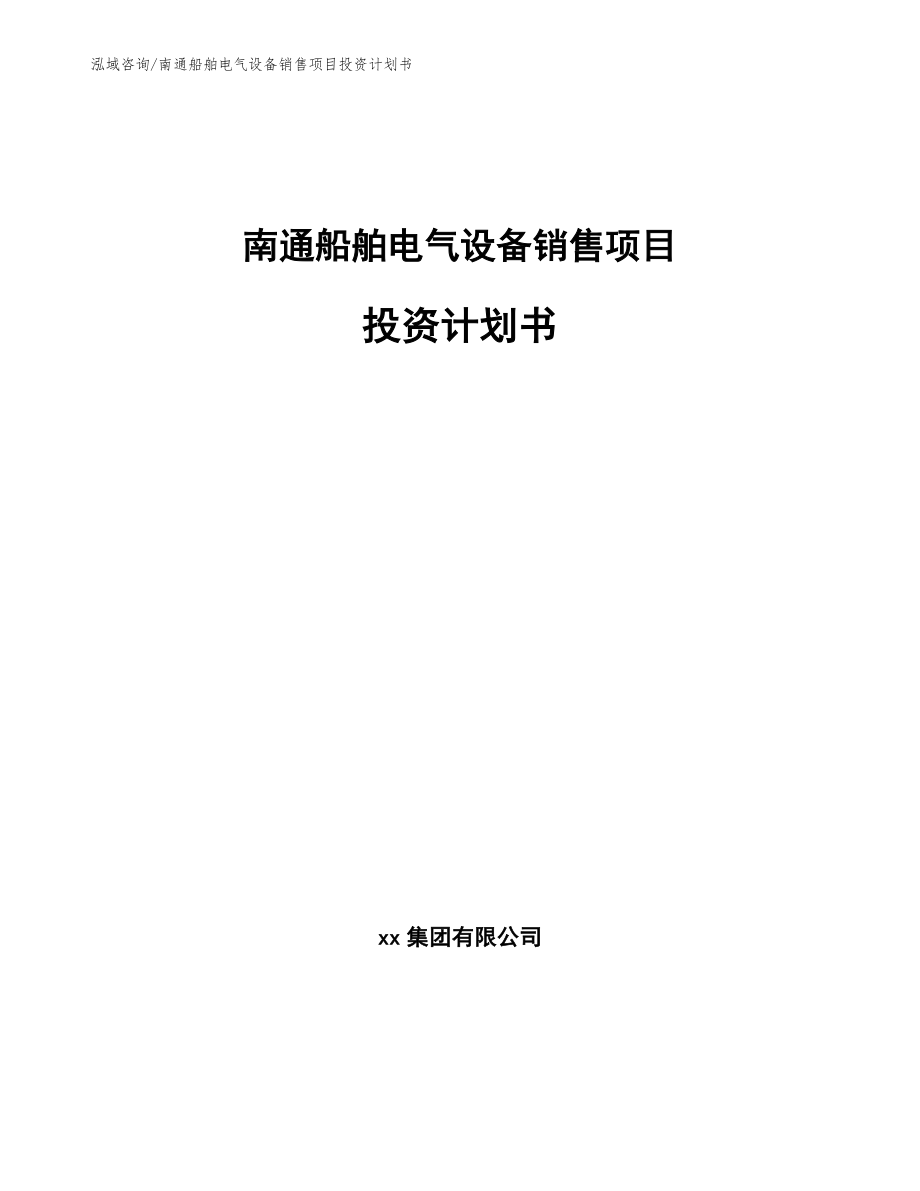 泓域咨询/南通船舶电气设备销售项目投资计划书

南通船舶电气设备销售项目

投资计划书

xx 集团有限公司